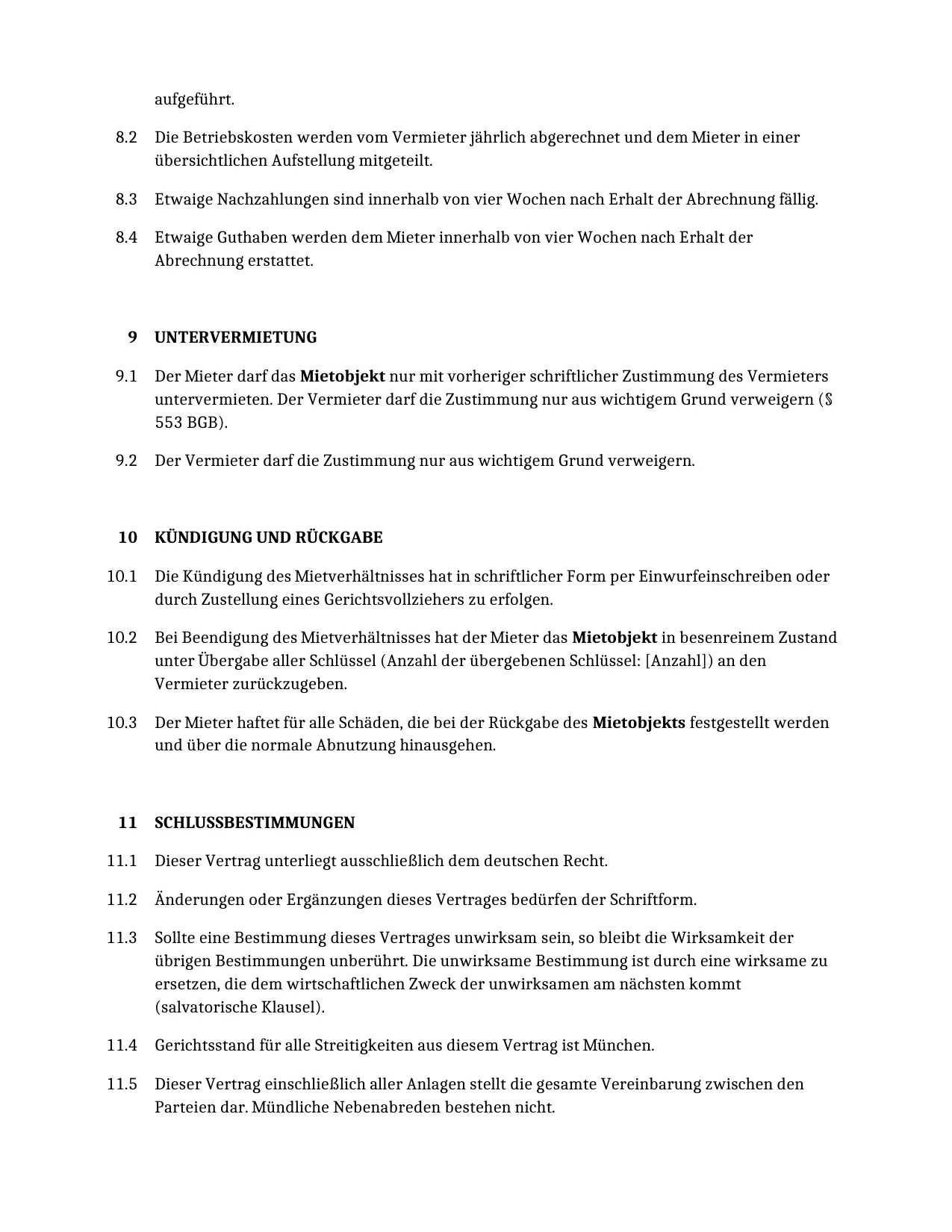 aufgeführt.

8.2 Die Betriebskosten werden vom Vermieter jährlich abgerechnet und dem Mieter in einer übersichtlichen Aufstellung mitgeteilt.

8.3 Etwaige Nachzahlungen sind innerhalb von vier Wochen nach Erhalt der Abrechnung fällig.

8.4 Etwaige Guthaben werden dem Mieter innerhalb von vier Wochen nach Erhalt der Abrechnung erstattet.

9 UNTERVERMIETUNG

9.1 Der Mieter darf das Mietobjekt nur mit vorheriger schriftlicher Zustimmung des Vermieters untervermieten. Der Vermieter darf die Zustimmung nur aus wichtigem Grund verweigern (§ 553 BGB).

9.2 Der Vermieter darf die Zustimmung nur aus wichtigem Grund verweigern.

10 KÜNDIGUNG UND RÜCKGABE

10.1 Die Kündigung des Mietverhältnisses hat in schriftlicher Form per Einwurfeinschreiben oder durch Zustellung eines Gerichtsvollziehers zu erfolgen.

10.2 Bei Beendigung des Mietverhältnisses hat der Mieter das Mietobjekt in besenreinem Zustand unter Übergabe aller Schlüssel (Anzahl der übergebenen Schlüssel: [Anzahl]) an den Vermieter zurückzugeben.

10.3 Der Mieter haftet für alle Schäden, die bei der Rückgabe des Mietobjekts festgestellt werden und über die normale Abnutzung hinausgehen.

11 SCHLUSSBESTIMMUNGEN

11.1 Dieser Vertrag unterliegt ausschließlich dem deutschen Recht.

11.2 Änderungen oder Ergänzungen dieses Vertrages bedürfen der Schriftform.

11.3 Sollte eine Bestimmung dieses Vertrages unwirksam sein, so bleibt die Wirksamkeit der übrigen Bestimmungen unberührt. Die unwirksame Bestimmung ist durch eine wirksame zu ersetzen, die dem wirtschaftlichen Zweck der unwirksamen am nächsten kommt (salvatorische Klausel).

11.4 Gerichtsstand für alle Streitigkeiten aus diesem Vertrag ist München.

11.5 Dieser Vertrag einschließlich aller Anlagen stellt die gesamte Vereinbarung zwischen den Parteien dar. Mündliche Nebenabreden bestehen nicht.